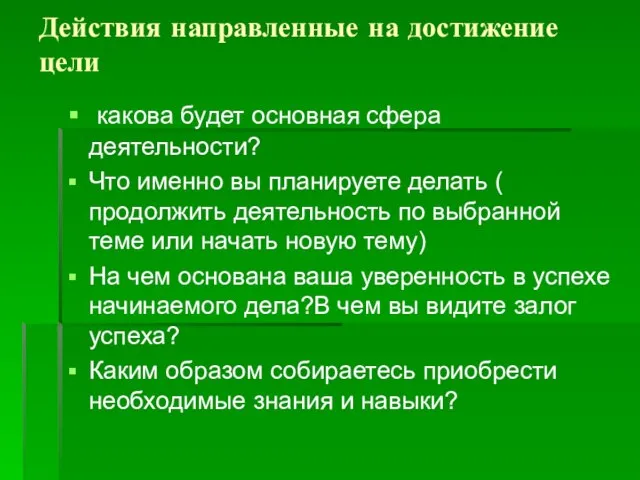 Действия направленные на достижение цели

▪ какова будет основная сфера деятельности?

▪ Что именно вы планируете делать ( продолжить деятельность по выбранной теме или начать новую тему)

▪ На чем основана ваша уверенность в успехе начинаемого дела?В чем вы видите залог успеха?

▪ Каким образом собираетесь приобрести необходимые знания и навыки?